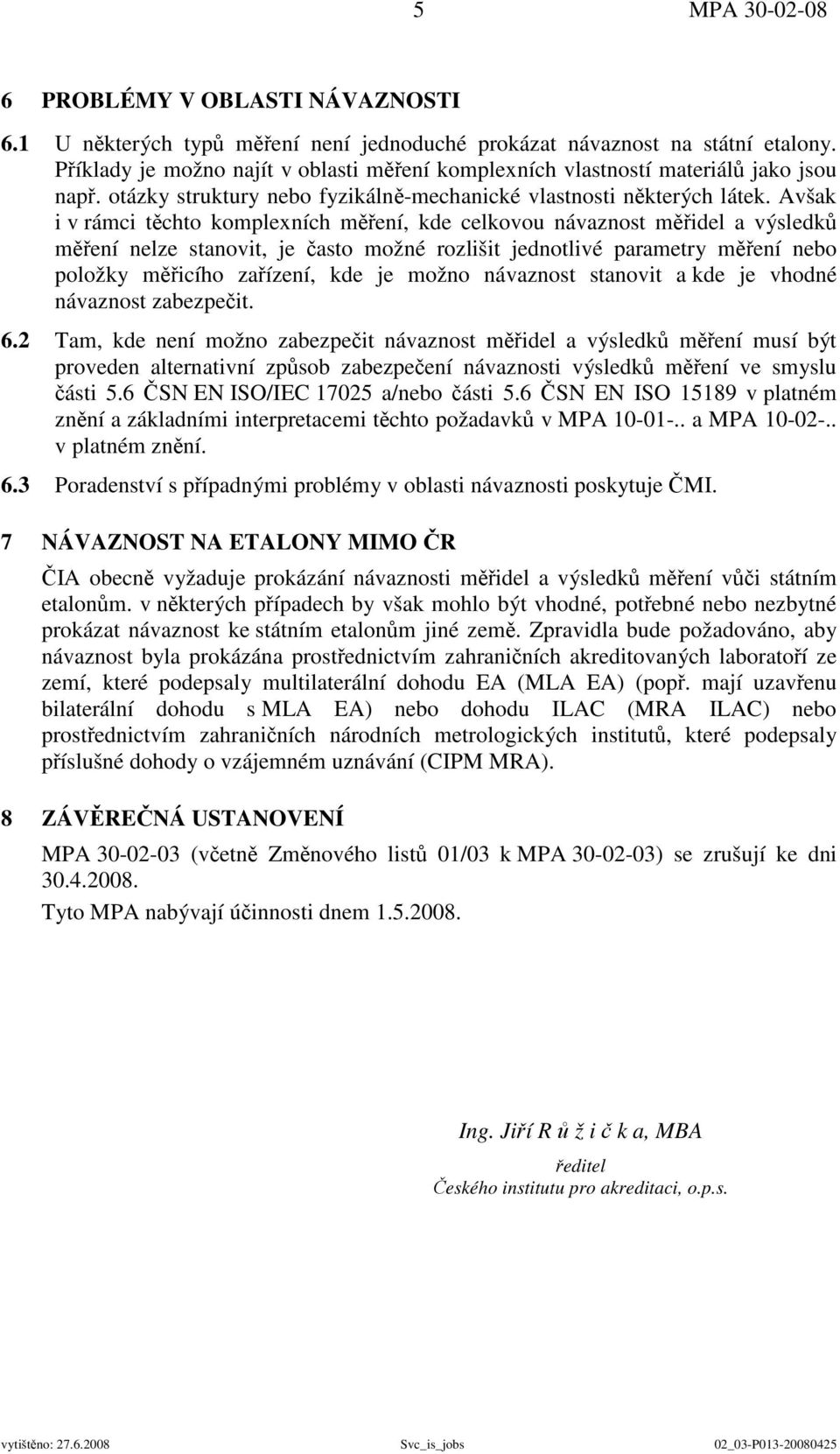 5 MPA 30-02-08

6 PROBLÉMY V OBLASTI NÁVAZNOSTI

6.1 U některých typů měření není jednoduché prokázat návaznost na státní etalony. Příklady je možno najít v oblasti měření komplexních vlastností materiálů jako jsou např. otázky struktury nebo fyzikálně-mechanické vlastnosti některých látek. Avšak i v rámci těchto komplexních měření, kde celkovou návaznost měřidel a výsledků měření nelze stanovit, je často možné rozlišit jednotlivé parametry měření nebo položky měřicího zařízení, kde je možno návaznost stanovit a kde je vhodné návaznost zabezpečit.

6.2 Tam, kde není možno zabezpečit návaznost měřidel a výsledků měření musí být proveden alternativní způsob zabezpečení návaznosti výsledků měření ve smyslu části 5.6 ČSN EN ISO/IEC 17025 a/nebo části 5.6 ČSN EN ISO 15189 v platném znění a základními interpretacemi těchto požadavků v MPA 10-01-.. a MPA 10-02-.. v platném znění.

6.3 Poradenství s případnými problémy v oblasti návaznosti poskytuje ČMI.

7 NÁVAZNOST NA ETALONY MIMO ČR

ČIA obecně vyžaduje prokázání návaznosti měřidel a výsledků měření vůči státním etalonům. v některých případech by však mohlo být vhodné, potřebné nebo nezbytné prokázat návaznost ke státním etalonům jiné země. Zpravidla bude požadováno, aby návaznost byla prokázána prostřednictvím zahraničních akreditovaných laboratoří ze zemí, které podepsaly multilaterální dohodu EA (MLA EA) (popř. mají uzavřenu bilaterální dohodu s MLA EA) nebo dohodu ILAC (MRA ILAC) nebo prostřednictvím zahraničních národních metrologických institutů, které podepsaly příslušné dohody o vzájemném uznávání (CIPM MRA).

8 ZÁVĚREČNÁ USTANOVENÍ

MPA 30-02-03 (včetně Změnového listů 01/03 k MPA 30-02-03) se zrušují ke dni 30.4.2008.

Tyto MPA nabývají účinnosti dnem 1.5.2008.

Ing. Jiří R ů ž i č k a, MBA
ředitel
Českého institutu pro akreditaci, o.p.s.

vytištěno: 27.6.2008 Svc_is_jobs 02_03-P013-20080425